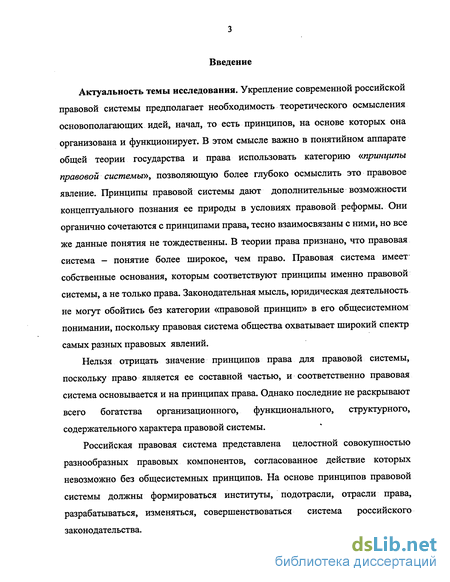 3

Введение

Актуальность темы исследования. Укрепление современной российской правовой системы предполагает необходимость теоретического осмысления основополагающих идей, начал, то есть принципов, на основе которых она организована и функционирует. В этом смысле важно в понятийном аппарате общей теории государства и права использовать категорию «принципы правовой системы», позволяющую более глубоко осмыслить это правовое явление. Принципы правовой системы дают дополнительные возможности концептуального познания ее природы в условиях правовой реформы. Они органично сочетаются с принципами права, тесно взаимосвязаны с ними, но все же данные понятия не тождественны. В теории права признано, что правовая система – понятие более широкое, чем право. Правовая система имеет собственные основания, которым соответствуют принципы именно правовой системы, а не только права. Законодательная мысль, юридическая деятельность не могут обойтись без категории «правовой принцип» в его общесистемном понимании, поскольку правовая система общества охватывает широкий спектр самых разных правовых явлений.

Нельзя отрицать значение принципов права для правовой системы, поскольку право является ее составной частью, и соответственно правовая система основывается и на принципах права. Однако последние не раскрывают всего богатства организационного, функционального, структурного, содержательного характера правовой системы.

Российская правовая система представлена целостной совокупностью разнообразных правовых компонентов, согласованное действие которых невозможно без общесистемных принципов. На основе принципов правовой системы должны формироваться институты, подотрасли, отрасли права, разрабатываться, изменяться, совершенствоваться система российского законодательства.

dsLib.net
библиотека диссертаций